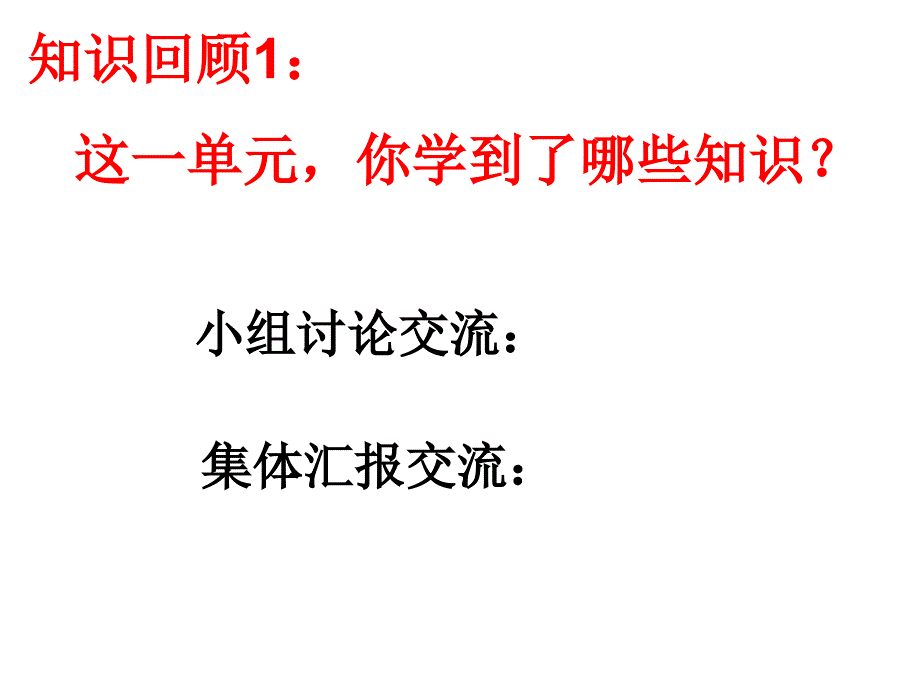 知识回顾1：

这一单元，你学到了哪些知识？

小组讨论交流：

集体汇报交流：